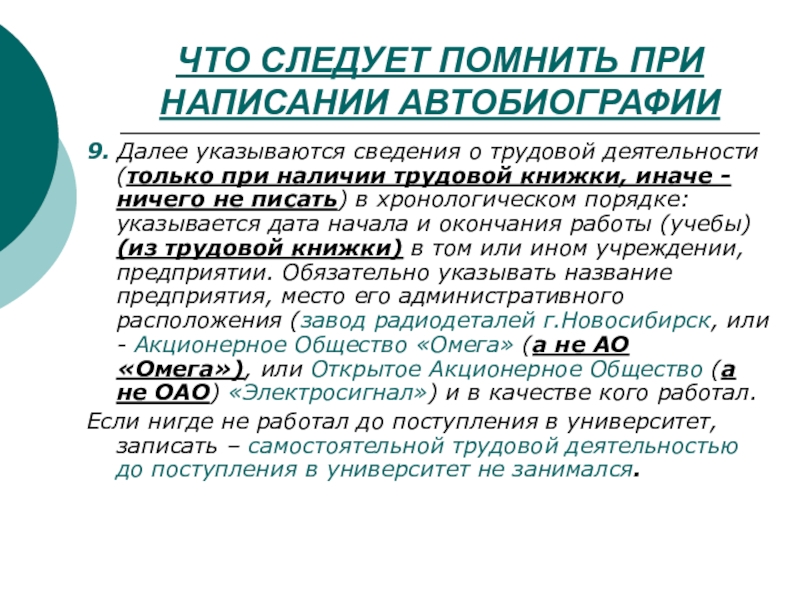 ЧТО СЛЕДУЕТ ПОМНИТЬ ПРИ НАПИСАНИИ АВТОБИОГРАФИИ

9. Далее указываются сведения о трудовой деятельности (только при наличии трудовой книжки, иначе - ничего не писать) в хронологическом порядке: указывается дата начала и окончания работы (учебы) (из трудовой книжки) в том или ином учреждении, предприятии. Обязательно указывать название предприятия, место его административного расположения (завод радиодеталей г.Новосибирск, или - Акционерное Общество «Омега» (а не АО «Омега»), или Открытое Акционерное Общество (а не ОАО) «Электросигнал») и в качестве кого работал.

Если нигде не работал до поступления в университет, записать – самостоятельной трудовой деятельностью до поступления в университет не занимался.